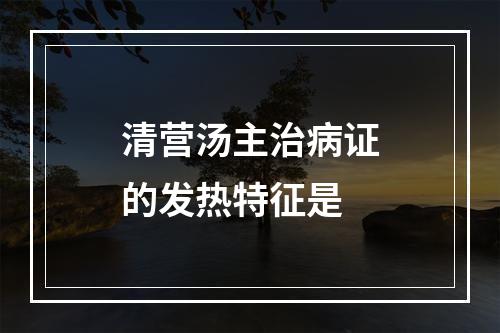 清营汤主治病证的发热特征是